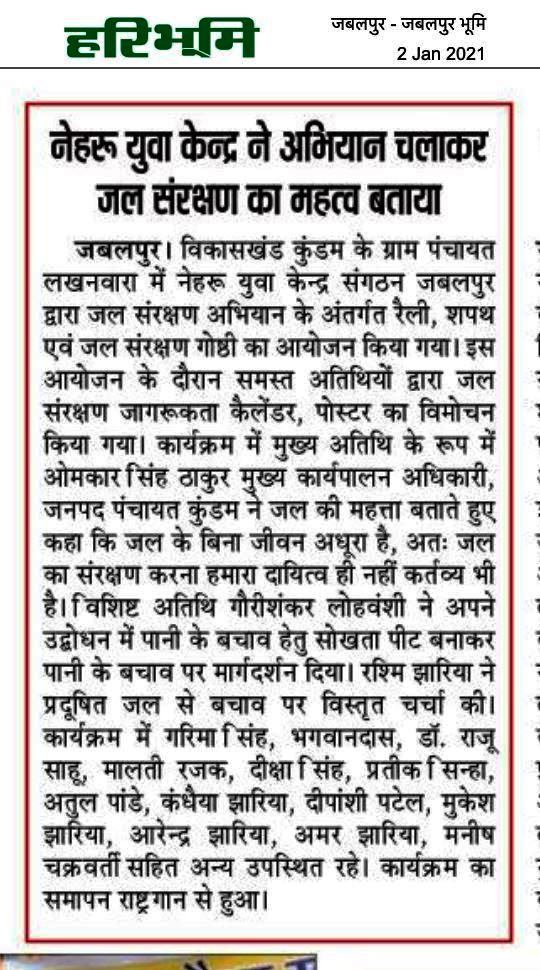 हरिभूमि

जबलपुर - जबलपुर भूमि
2 Jan 2021

नेहरू युवा केन्द्र ने अभियान चलाकर जल संरक्षण का महत्व बताया

जबलपुर। विकासखंड कुंडम के ग्राम पंचायत लखनवारा में नेहरू युवा केन्द्र संगठन जबलपुर द्वारा जल संरक्षण अभियान के अंतर्गत रैली, शपथ एवं जल संरक्षण गोष्ठी का आयोजन किया गया। इस आयोजन के दौरान समस्त अतिथियों द्वारा जल संरक्षण जागरूकता कैलेंडर, पोस्टर का विमोचन किया गया। कार्यक्रम में मुख्य अतिथि के रूप में ओमकार सिंह ठाकुर मुख्य कार्यपालन अधिकारी, जनपद पंचायत कुंडम ने जल की महत्ता बताते हुए कहा कि जल के बिना जीवन अधूरा है, अतः जल का संरक्षण करना हमारा दायित्व ही नहीं कर्तव्य भी है। विशिष्ट अतिथि गौरीशंकर लोहवंशी ने अपने उद्बोधन में पानी के बचाव हेतु सोखता पीट बनाकर पानी के बचाव पर मार्गदर्शन दिया। रश्मि झारिया ने प्रदूषित जल से बचाव पर विस्तृत चर्चा की। कार्यक्रम में गरिमा सिंह, भगवानदास, डॉ. राजू साहू, मालती रजक, दीक्षा सिंह, प्रतीक सिन्हा, अतुल पांडे, कंधैया झारिया, दीपांशी पटेल, मुकेश झारिया, आरेन्द्र झारिया, अमर झारिया, मनीष चक्रवर्ती सहित अन्य उपस्थित रहे। कार्यक्रम का समापन राष्ट्रगान से हुआ।